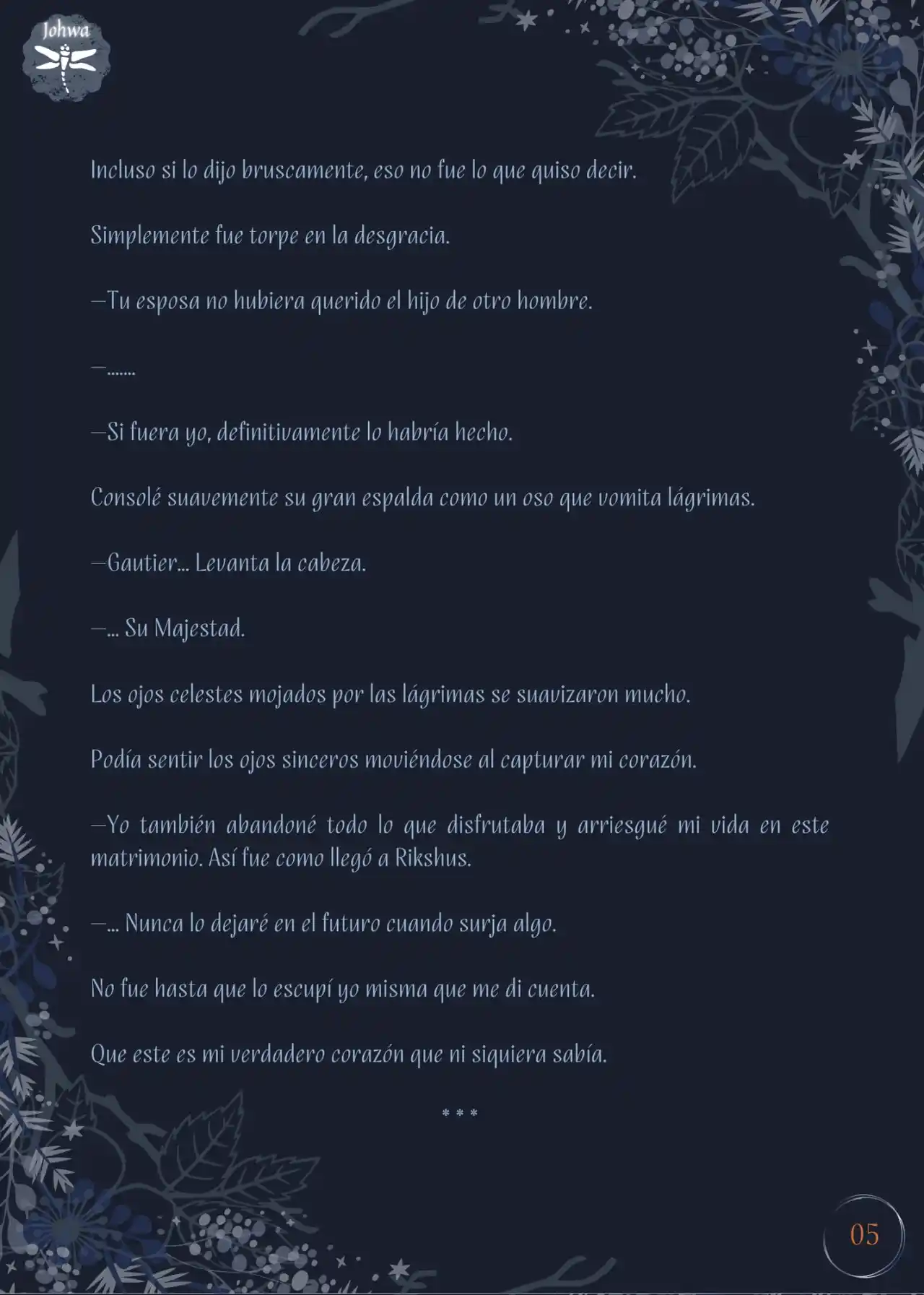 Johwa

Incluso si lo dijo bruscamente, eso no fue lo que quiso decir.

Simplemente fue torpe en la desgracia.

—Tu esposa no hubiera querido el hijo de otro hombre.

—.......

—Si fuera yo, definitivamente lo habría hecho.

Consolé suavemente su gran espalda como un oso que vomita lágrimas.

—Gautier... Levanta la cabeza.

—... Su Majestad.

Los ojos celestes mojados por las lágrimas se suavizaron mucho.

Podía sentir los ojos sinceros moviéndose al capturar mi corazón.

—Yo también abandoné todo lo que disfrutaba y arriesgué mi vida en este matrimonio. Así fue como llegó a Rikshus.

—... Nunca lo dejaré en el futuro cuando surja algo.

No fue hasta que lo escupí yo misma que me di cuenta.

Que este es mi verdadero corazón que ni siquiera sabía.

* * *

05